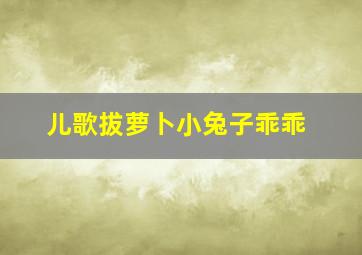 儿歌拔萝卜小兔子乖乖